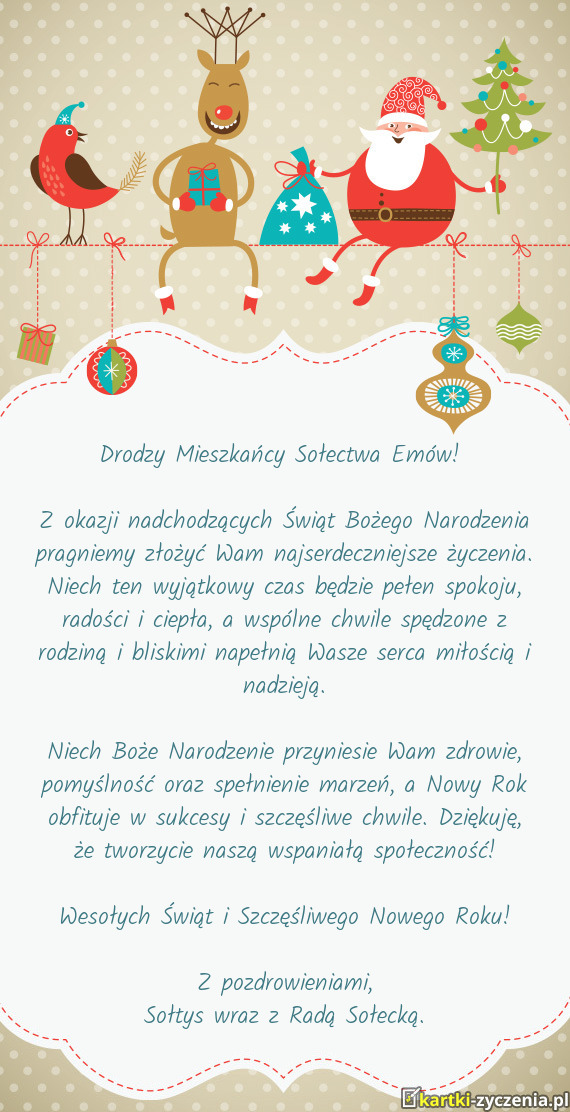 Drodzy Mieszkańcy Sołectwa Emów!

Z okazji nadchodzących Świąt Bożego Narodzenia pragniemy złożyć Wam najserdeczniejsze życzenia. Niech ten wyjątkowy czas będzie pełen spokoju, radości i ciepła, a wspólne chwile spędzone z rodziną i bliskimi napełnią Wasze serca miłością i nadzieją.

Niech Boże Narodzenie przyniesie Wam zdrowie, pomyślność oraz spełnienie marzeń, a Nowy Rok obfituje w sukcesy i szczęśliwe chwile. Dziękuję, że tworzycie naszą wspaniałą społeczność!

Wesołych Świąt i Szczęśliwego Nowego Roku!

Z pozdrowieniami,
Sołtys wraz z Radą Sołecką.

kartki-zyczenia.pl